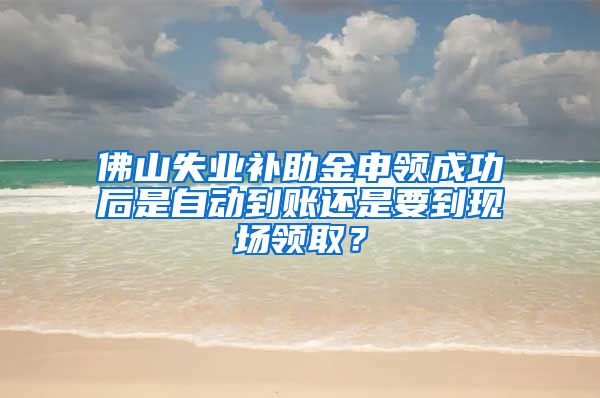 佛山失业补助金申领成功后是自动到账还是要到现场领取？